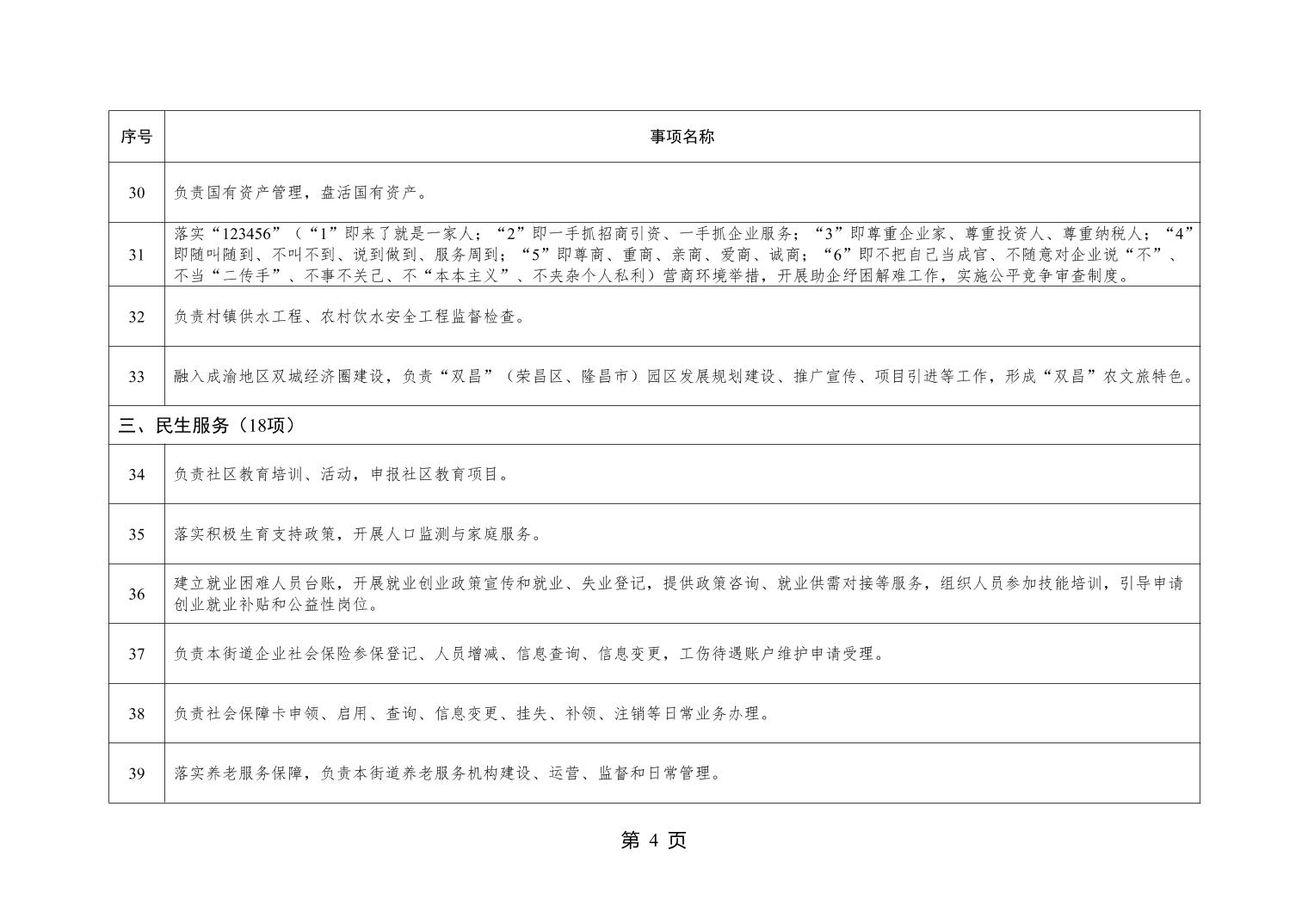 | 序号 | 事项名称 |
|---|---|
| 30 | 负责国有资产管理，盘活国有资产。 |
| 31 | 落实“123456”（“1”即来了就是一家人；“2”即一手抓招商引资、一手抓企业服务；“3”即尊重企业家、尊重投资人、尊重纳税人；“4”即随叫随到、不叫不到、说到做到、服务周到；“5”即尊商、重商、亲商、爱商、诚商；“6”即不把自己当成官、不随意对企业说“不”、不当“二传手”、不事不关己、不“本本主义”、不夹杂个人私利）营商环境举措，开展助企纾困解难工作，实施公平竞争审查制度。 |
| 32 | 负责村镇供水工程、农村饮水安全工程监督检查。 |
| 33 | 融入成渝地区双城经济圈建设，负责“双昌”（荣昌区、隆昌市）园区发展规划建设、推广宣传、项目引进等工作，形成“双昌”农文旅特色。 |
| 三、民生服务（18项） | |
| 34 | 负责社区教育培训、活动，申报社区教育项目。 |
| 35 | 落实积极生育支持政策，开展人口监测与家庭服务。 |
| 36 | 建立就业困难人员台账，开展就业创业政策宣传和就业、失业登记，提供政策咨询、就业供需对接等服务，组织人员参加技能培训，引导申请创业就业补贴和公益性岗位。 |
| 37 | 负责本街道企业社会保险参保登记、人员增减、信息查询、信息变更，工伤待遇账户维护申请受理。 |
| 38 | 负责社会保障卡申领、启用、查询、信息变更、挂失、补领、注销等日常业务办理。 |
| 39 | 落实养老服务保障，负责本街道养老服务机构建设、运营、监督和日常管理。 |

第 4 页